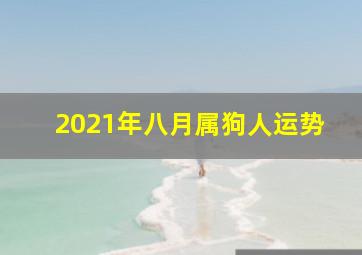 2021年八月属狗人运势